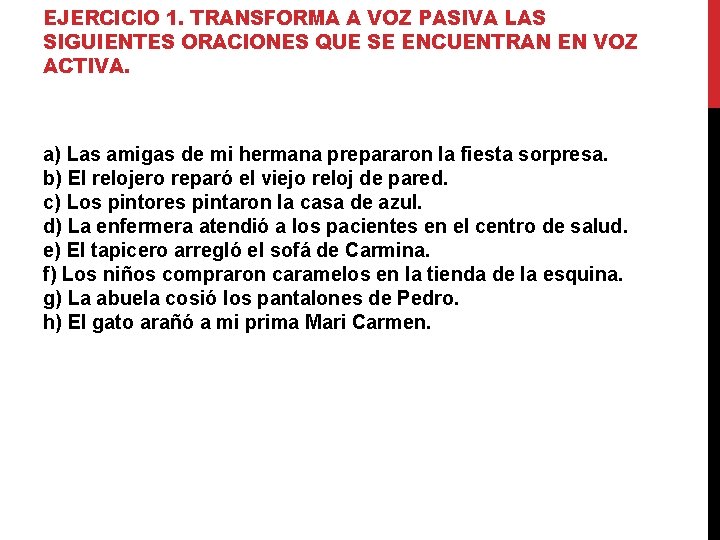 EJERCICIO 1. TRANSFORMA A VOZ PASIVA LAS SIGUIENTES ORACIONES QUE SE ENCUENTRAN EN VOZ ACTIVA.

a) Las amigas de mi hermana prepararon la fiesta sorpresa.
b) El relojero reparó el viejo reloj de pared.
c) Los pintores pintaron la casa de azul.
d) La enfermera atendió a los pacientes en el centro de salud.
e) El tapicero arregló el sofá de Carmina.
f) Los niños compraron caramelos en la tienda de la esquina.
g) La abuela cosió los pantalones de Pedro.
h) El gato arañó a mi prima Mari Carmen.